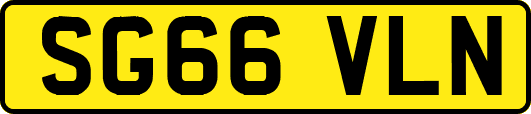 SG66 VLN